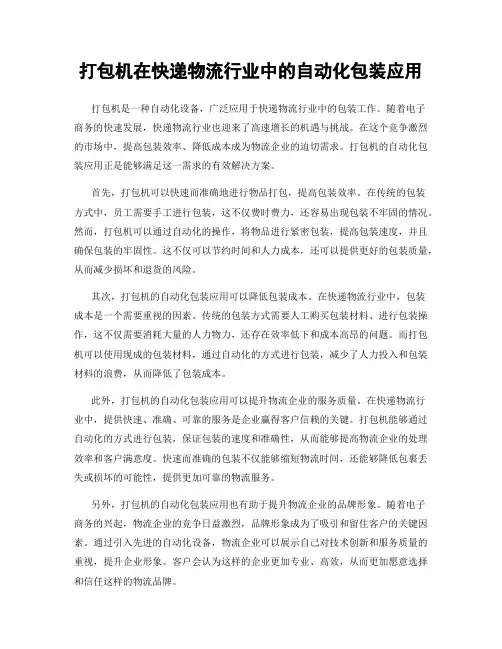 打包机在快递物流行业中的自动化包装应用

打包机是一种自动化设备，广泛应用于快递物流行业中的包装工作。随着电子商务的快速发展，快递物流行业也迎来了高速增长的机遇与挑战。在这个竞争激烈的市场中，提高包装效率、降低成本成为物流企业的迫切需求。打包机的自动化包装应用正是能够满足这一需求的有效解决方案。

首先，打包机可以快速而准确地进行物品打包，提高包装效率。在传统的包装方式中，员工需要手工进行包装，这不仅费时费力，还容易出现包装不牢固的情况。然而，打包机可以通过自动化的操作，将物品进行紧密包装，提高包装速度，并且确保包装的牢固性。这不仅可以节约时间和人力成本，还可以提供更好的包装质量，从而减少损坏和退货的风险。

其次，打包机的自动化包装应用可以降低包装成本。在快递物流行业中，包装成本是一个需要重视的因素。传统的包装方式需要人工购买包装材料、进行包装操作，这不仅需要消耗大量的人力物力，还存在效率低下和成本高昂的问题。而打包机可以使用现成的包装材料，通过自动化的方式进行包装，减少了人力投入和包装材料的浪费，从而降低了包装成本。

此外，打包机的自动化包装应用可以提升物流企业的服务质量。在快递物流行业中，提供快速、准确、可靠的服务是企业赢得客户信赖的关键。打包机能够通过自动化的方式进行包装，保证包装的速度和准确性，从而能够提高物流企业的处理效率和客户满意度。快速而准确的包装不仅能够缩短物流时间，还能够降低包裹丢失或损坏的可能性，提供更加可靠的物流服务。

另外，打包机的自动化包装应用也有助于提升物流企业的品牌形象。随着电子商务的兴起，物流企业的竞争日益激烈，品牌形象成为了吸引和留住客户的关键因素。通过引入先进的自动化设备，物流企业可以展示自己对技术创新和服务质量的重视，提升企业形象。客户会认为这样的企业更加专业、高效，从而更加愿意选择和信任这样的物流品牌。